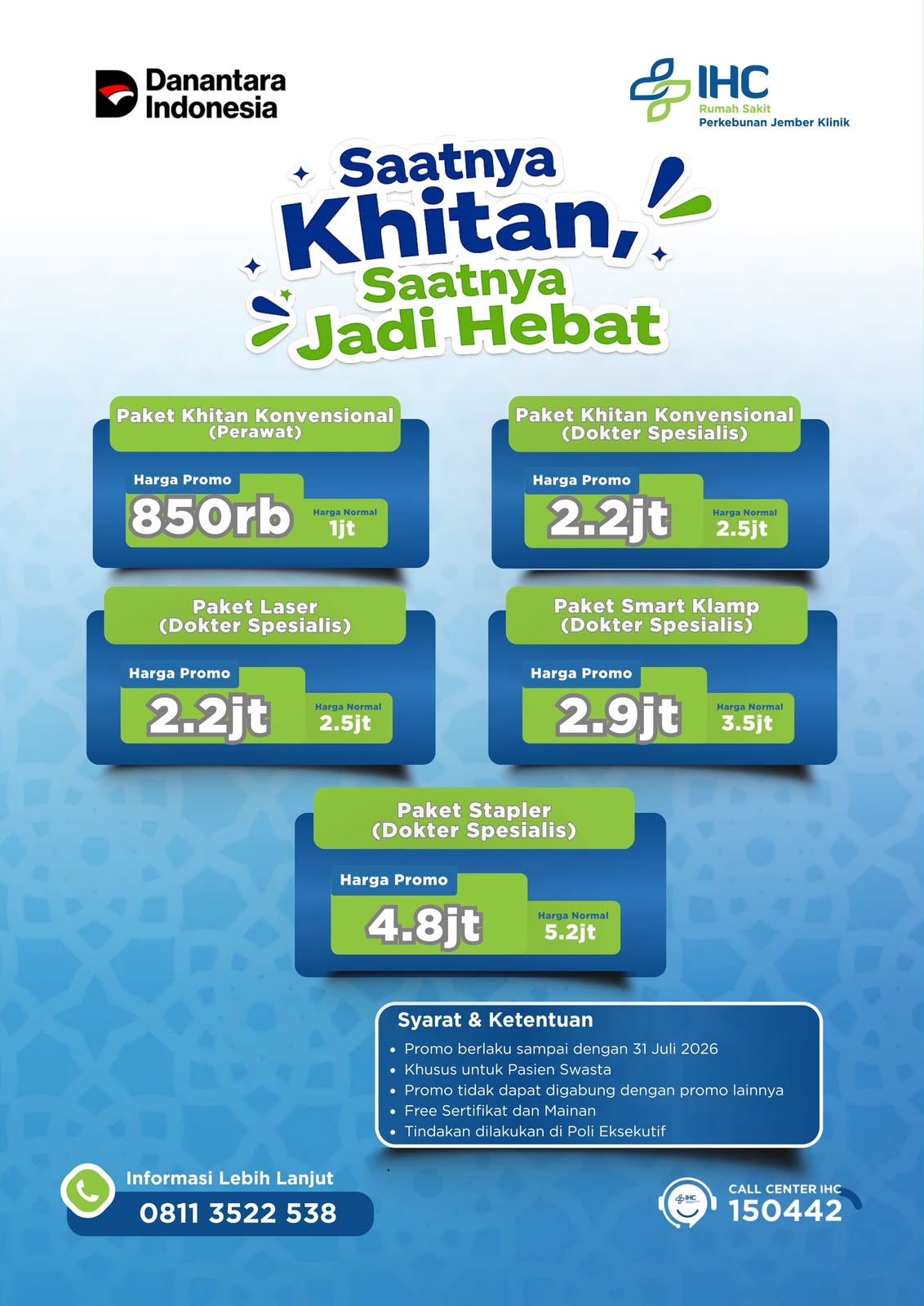 Danantara Indonesia

IHC
Rumah Sakit
Perkebunan Jember Klinik

Saatnya Khitan, Saatnya Jadi Hebat

Paket Khitan Konvensional (Perawat)
Harga Promo
850rb
Harga Normal
1jt

Paket Khitan Konvensional (Dokter Spesialis)
Harga Promo
2.2jt
Harga Normal
2.5jt

Paket Laser (Dokter Spesialis)
Harga Promo
2.2jt
Harga Normal
2.5jt

Paket Smart Klamp (Dokter Spesialis)
Harga Promo
2.9jt
Harga Normal
3.5jt

Paket Stapler (Dokter Spesialis)
Harga Promo
4.8jt
Harga Normal
5.2jt

Syarat & Ketentuan
• Promo berlaku sampai dengan 31 Juli 2026
• Khusus untuk Pasien Swasta
• Promo tidak dapat digabung dengan promo lainnya
• Free Sertifikat dan Mainan
• Tindakan dilakukan di Poli Eksekutif

Informasi Lebih Lanjut
0811 3522 538

IHC
CALL CENTER IHC
150442